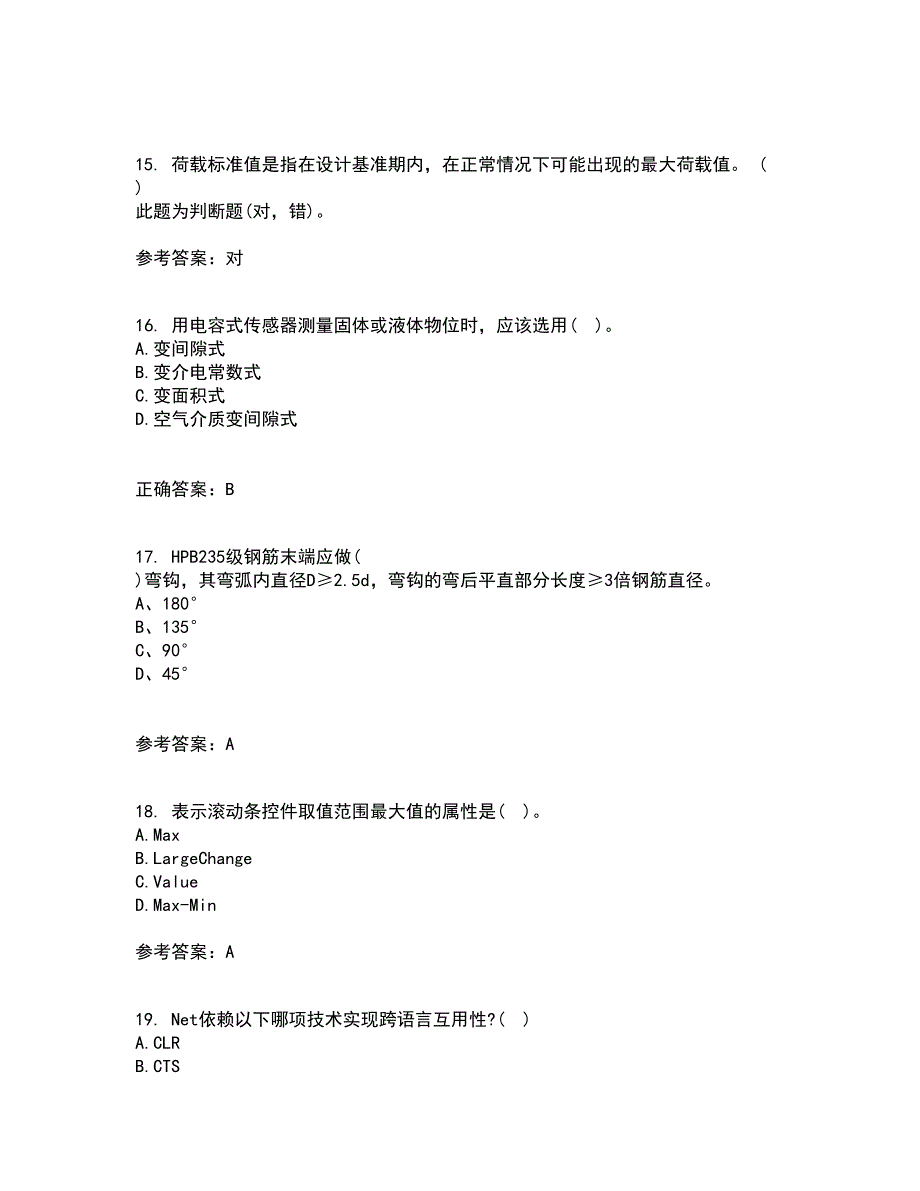 15. 荷载标准值是指在设计基准期内，在正常情况下可能出现的最大荷载值。（ ）
此题为判断题(对，错)。

参考答案：对

16. 用电容式传感器测量固体或液体物位时，应该选用（ ）。
A.变间隙式
B.变介电常数式
C.变面积式
D.空气介质变间隙式

正确答案：B

17. HPB235级钢筋末端应做（ ）弯钩，其弯弧内直径D≥2.5d，弯钩的弯后平直部分长度≥3倍钢筋直径。
A、180°
B、135°
C、90°
D、45°

参考答案：A

18. 表示滚动条控件取值范围最大值的属性是（ ）。
A.Max
B.LargeChange
C.Value
D.Max-Min

参考答案：A

19. Net依赖以下哪项技术实现跨语言互用性?（ ）
A.CLR
B.CTS